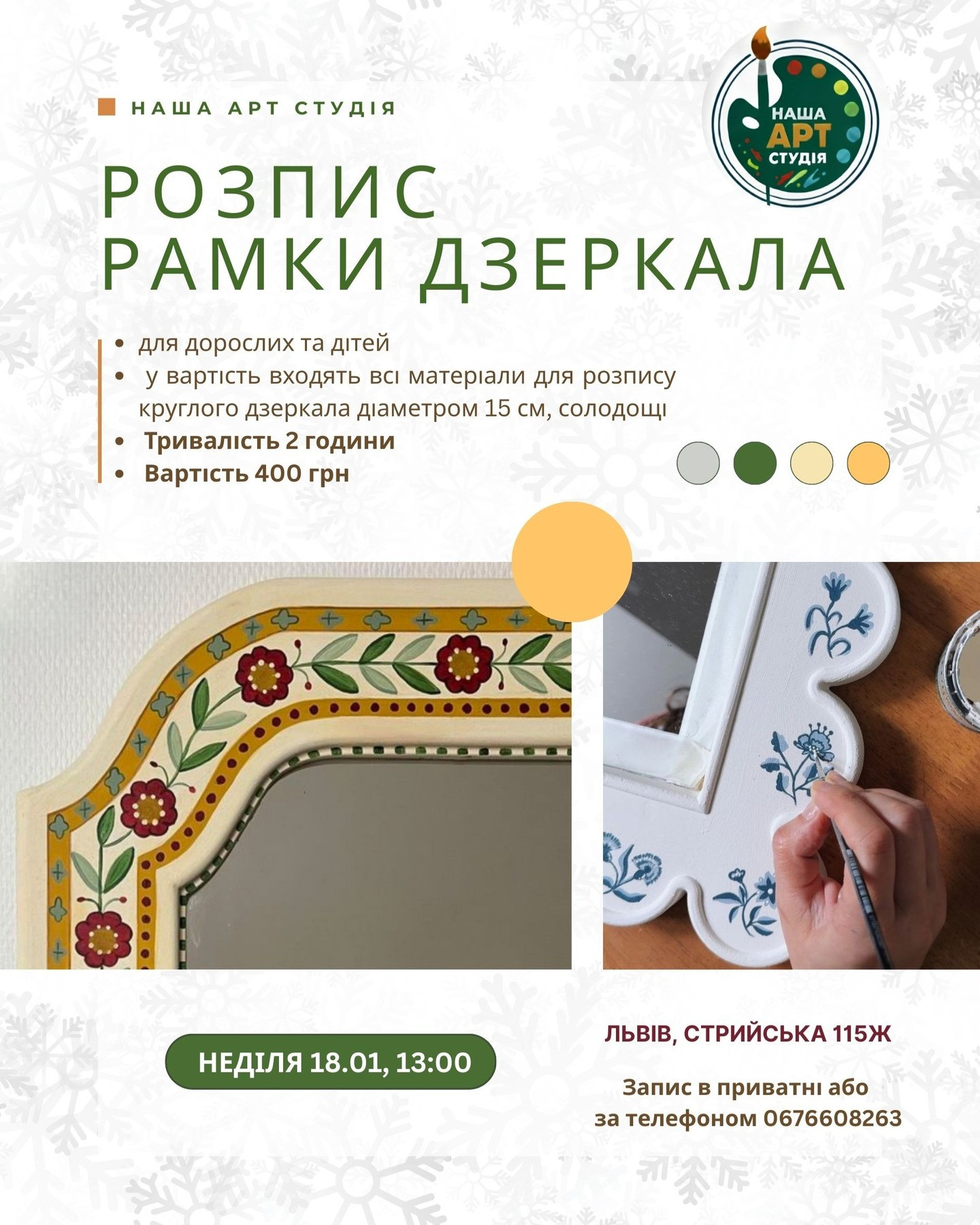 НАША АРТ СТУДІЯ

НАША АРТ СТУДІЯ

РОЗПИС РАМКИ ДЗЕРКАЛА

• для дорослих та дітей
• у вартість входять всі матеріали для розпису круглого дзеркала діаметром 15 см, солодощі
• Тривалість 2 години
• Вартість 400 грн

НЕДІЛЯ 18.01, 13:00

ЛЬВІВ, СТРИЙСЬКА 115Ж

Запис в приватні або за телефоном 0676608263